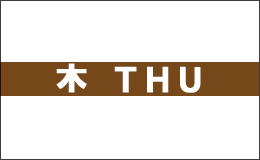 木 THU